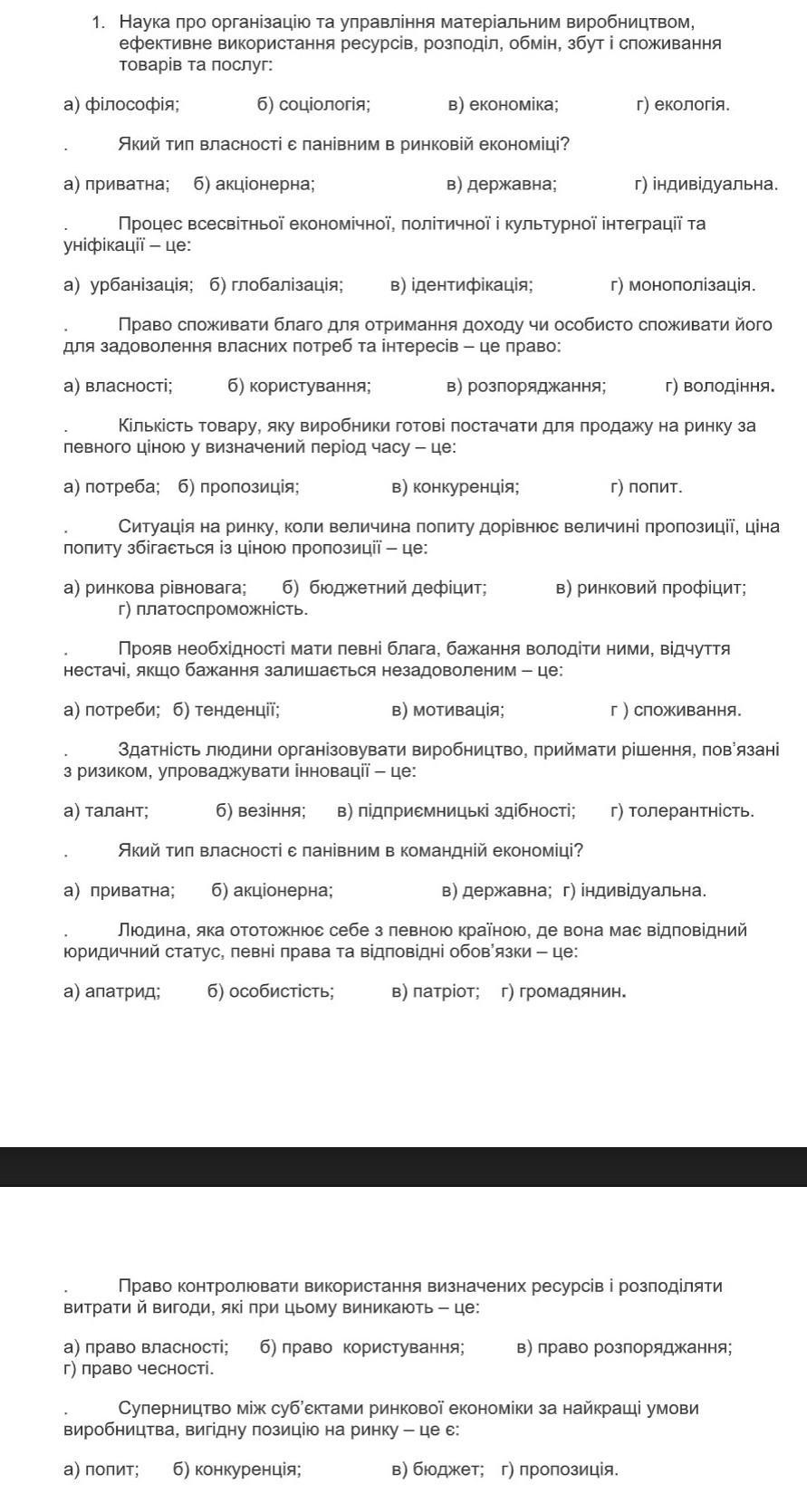 1. Наука про організацію та управління матеріальним виробництвом, ефективне використання ресурсів, розподіл, обмін, збут і споживання товарів та послуг:

а) філософія; б) соціологія; в) економіка; г) екологія.

. Який тип власності є панівним в ринковій економіці?

а) приватна; б) акціонерна; в) державна; г) індивідуальна.

. Процес всесвітньої економічної, політичної і культурної інтеграції та уніфікації – це:

а) урбанізація; б) глобалізація; в) ідентифікація; г) монополізація.

. Право споживати благо для отримання доходу чи особисто споживати його для задоволення власних потреб та інтересів – це право:

а) власності; б) користування; в) розпоряджання; г) володіння.

. Кількість товару, яку виробники готові постачати для продажу на ринку за певного ціною у визначений період часу – це:

а) потреба; б) пропозиція; в) конкуренція; г) попит.

. Ситуація на ринку, коли величина попиту дорівнює величині пропозиції, ціна попиту збігається із ціною пропозиції – це:

а) ринкова рівновага; б) бюджетний дефіцит; в) ринковий профіцит; г) платоспроможність.

. Прояв необхідності мати певні блага, бажання володіти ними, відчуття нестачі, якщо бажання залишається незадоволеним – це:

а) потреби; б) тенденції; в) мотивація; г ) споживання.

. Здатність людини організовувати виробництво, приймати рішення, пов'язані з ризиком, упроваджувати інновації – це:

а) талант; б) везіння; в) підприємницькі здібності; г) толерантність.

. Який тип власності є панівним в командній економіці?

а) приватна; б) акціонерна; в) державна; г) індивідуальна.

. Людина, яка ототожнює себе з певною країною, де вона має відповідний юридичний статус, певні права та відповідні обов'язки – це:

а) апатрид; б) особистість; в) патріот; г) громадянин.

. Право контролювати використання визначених ресурсів і розподіляти витрати й вигоди, які при цьому виникають – це:

а) право власності; б) право користування; в) право розпоряджання; г) право чесності.

. Суперництво між суб'єктами ринкової економіки за найкращі умови виробництва, вигідну позицію на ринку – це є:

а) попит; б) конкуренція; в) бюджет; г) пропозиція.